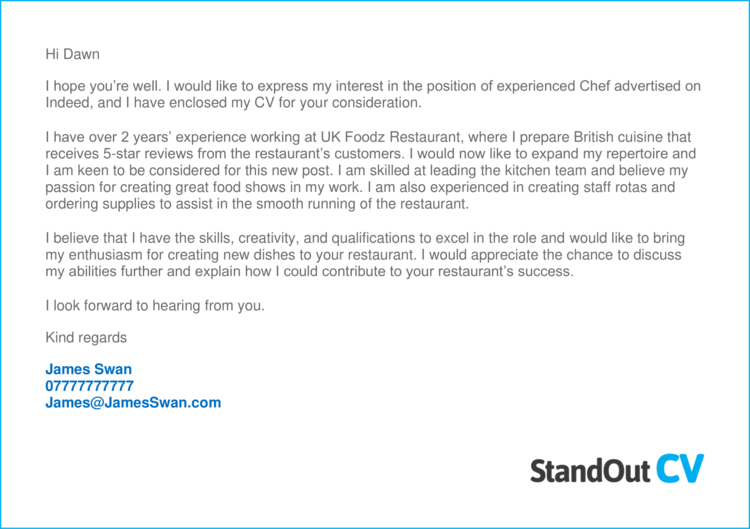 Hi Dawn

I hope you're well. I would like to express my interest in the position of experienced Chef advertised on Indeed, and I have enclosed my CV for your consideration.

I have over 2 years' experience working at UK Foodz Restaurant, where I prepare British cuisine that receives 5-star reviews from the restaurant's customers. I would now like to expand my repertoire and I am keen to be considered for this new post. I am skilled at leading the kitchen team and believe my passion for creating great food shows in my work. I am also experienced in creating staff rotas and ordering supplies to assist in the smooth running of the restaurant.

I believe that I have the skills, creativity, and qualifications to excel in the role and would like to bring my enthusiasm for creating new dishes to your restaurant. I would appreciate the chance to discuss my abilities further and explain how I could contribute to your restaurant's success.

I look forward to hearing from you.

Kind regards

James Swan
07777777777
James@JamesSwan.com

StandOut CV